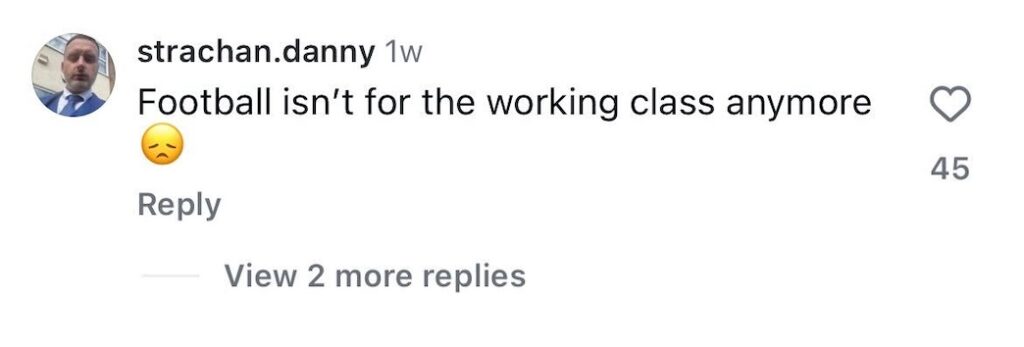 strachan.danny 1w
Football isn't for the working class anymore 😞

45

Reply

View 2 more replies